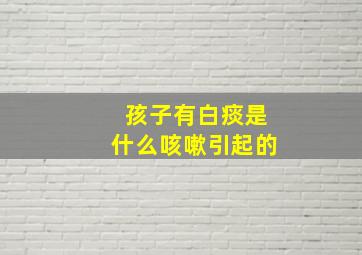 孩子有白痰是
什么咳嗽引起的